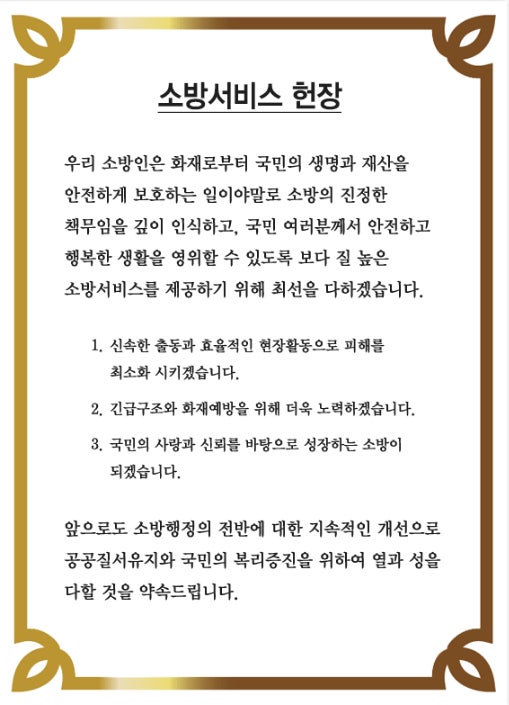 소방서비스 헌장

우리 소방인은 화재로부터 국민의 생명과 재산을 안전하게 보호하는 일이야말로 소방의 진정한 책무임을 깊이 인식하고, 국민 여러분께서 안전하고 행복한 생활을 영위할 수 있도록 보다 질 높은 소방서비스를 제공하기 위해 최선을 다하겠습니다.

1. 신속한 출동과 효율적인 현장활동으로 피해를 최소화 시키겠습니다.

2. 긴급구조와 화재예방을 위해 더욱 노력하겠습니다.

3. 국민의 사랑과 신뢰를 바탕으로 성장하는 소방이 되겠습니다.

앞으로도 소방행정의 전반에 대한 지속적인 개선으로 공공질서유지와 국민의 복리증진을 위하여 열과 성을 다할 것을 약속드립니다.